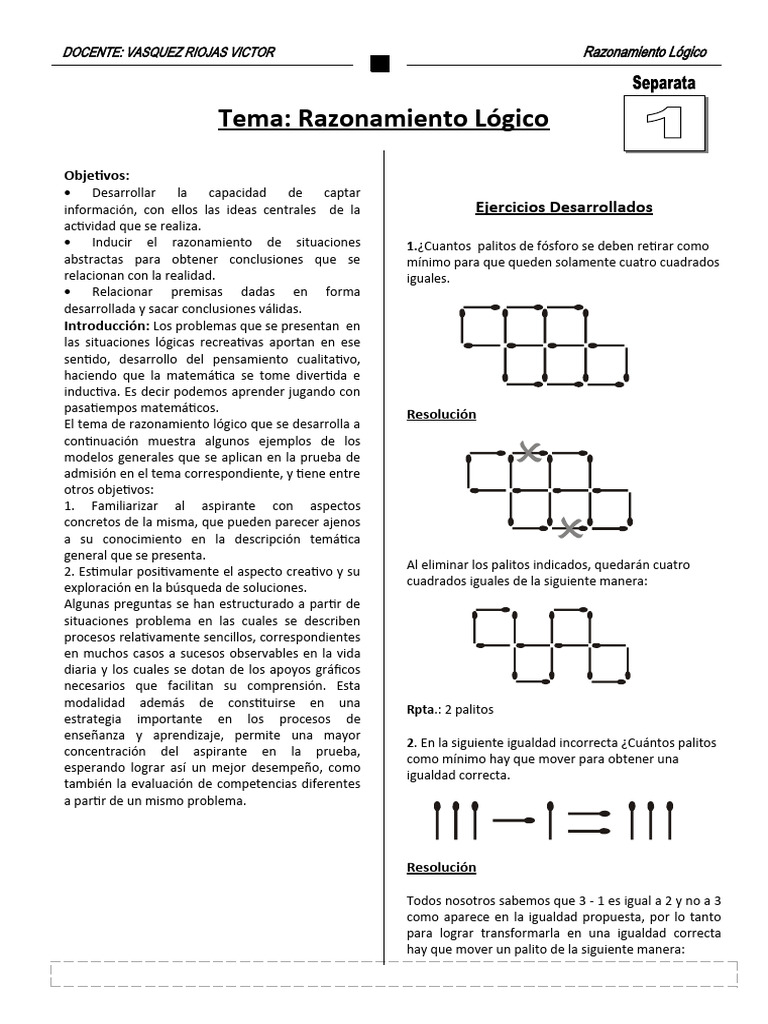 DOCENTE: VASQUEZ RIOJAS VICTOR

Razonamiento Lógico

Separata

1

Tema: Razonamiento Lógico

Objetivos:
• Desarrollar la capacidad de captar información, con ellos las ideas centrales de la actividad que se realiza.
• Inducir el razonamiento de situaciones abstractas para obtener conclusiones que se relacionan con la realidad.
• Relacionar premisas dadas en forma desarrollada y sacar conclusiones válidas.
Introducción: Los problemas que se presentan en las situaciones lógicas recreativas aportan en ese sentido, desarrollo del pensamiento cualitativo, haciendo que la matemática se tome divertida e inductiva. Es decir podemos aprender jugando con pasatiempos matemáticos.
El tema de razonamiento lógico que se desarrolla a continuación muestra algunos ejemplos de los modelos generales que se aplican en la prueba de admisión en el tema correspondiente, y tiene entre otros objetivos:
1. Familiarizar al aspirante con aspectos concretos de la misma, que pueden parecer ajenos a su conocimiento en la descripción temática general que se presenta.
2. Estimular positivamente el aspecto creativo y su exploración en la búsqueda de soluciones.
Algunas preguntas se han estructurado a partir de situaciones problema en las cuales se describen procesos relativamente sencillos, correspondientes en muchos casos a sucesos observables en la vida diaria y los cuales se dotan de los apoyos gráficos necesarios que facilitan su comprensión. Esta modalidad además de constituirse en una estrategia importante en los procesos de enseñanza y aprendizaje, permite una mayor concentración del aspirante en la prueba, esperando lograr así un mejor desempeño, como también la evaluación de competencias diferentes a partir de un mismo problema.

Ejercicios Desarrollados

1.¿Cuantos palitos de fósforo se deben retirar como mínimo para que queden solamente cuatro cuadrados iguales.

Resolución

Al eliminar los palitos indicados, quedarán cuatro cuadrados iguales de la siguiente manera:

Rpta.: 2 palitos

2. En la siguiente igualdad incorrecta ¿Cuántos palitos como mínimo hay que mover para obtener una igualdad correcta.

Resolución

Todos nosotros sabemos que 3 - 1 es igual a 2 y no a 3 como aparece en la igualdad propuesta, por lo tanto para lograr transformarla en una igualdad correcta hay que mover un palito de la siguiente manera: